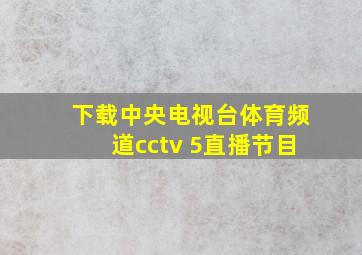 下载中央电视台体育频道cctv 5直播节目